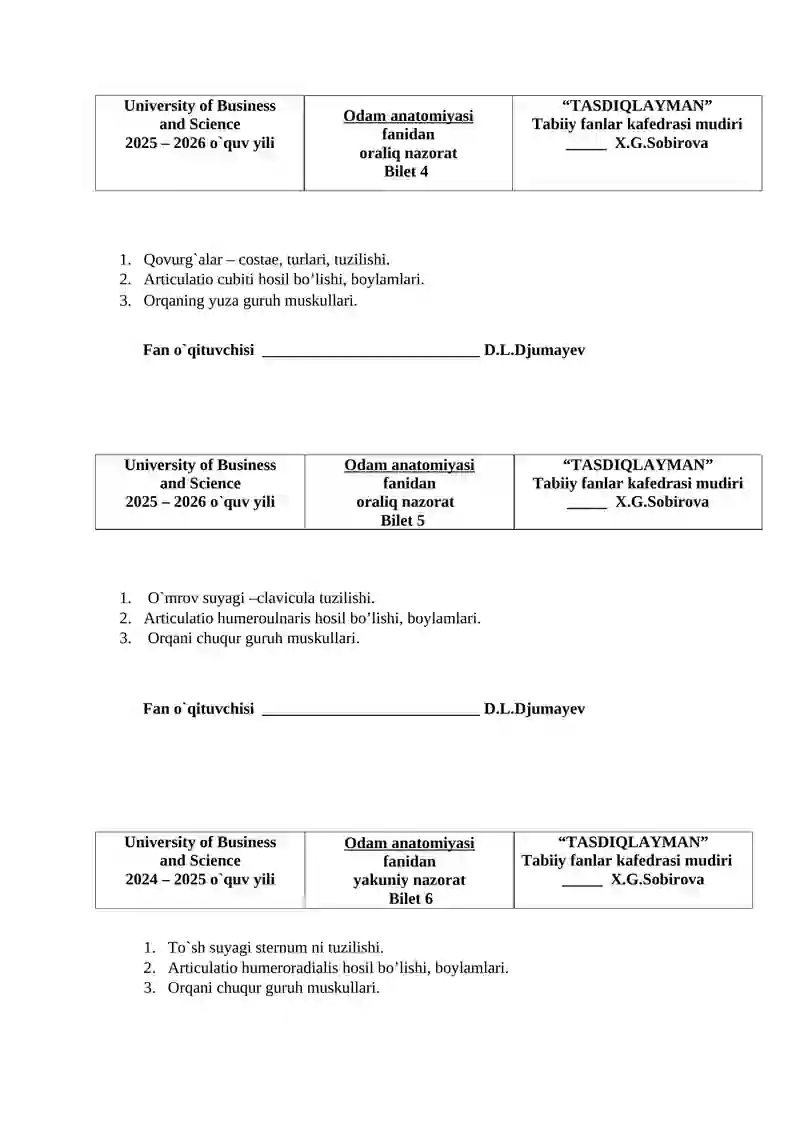 | University of Business and Science 2025 – 2026 o`quv yili | Odam anatomiyasi fanidan oraliq nazorat Bilet 4 | “TASDIQLAYMAN” Tabiiy fanlar kafedrasi mudiri _____ X.G.Sobirova |
|---|---|---|

1. Qovurg`alar – costae, turlari, tuzilishi.
2. Articulatio cubiti hosil bo’lishi, boylamlari.
3. Orqaning yuza guruh muskullari.

Fan o`qituvchisi ____________________________ D.L.Djumayev

| University of Business and Science 2025 – 2026 o`quv yili | Odam anatomiyasi fanidan oraliq nazorat Bilet 5 | “TASDIQLAYMAN” Tabiiy fanlar kafedrasi mudiri _____ X.G.Sobirova |
|---|---|---|

1. O`mrov suyagi –clavicula tuzilishi.
2. Articulatio humeroulnaris hosil bo’lishi, boylamlari.
3. Orqani chuqur guruh muskullari.

Fan o`qituvchisi ____________________________ D.L.Djumayev

| University of Business and Science 2024 – 2025 o`quv yili | Odam anatomiyasi fanidan yakuniy nazorat Bilet 6 | “TASDIQLAYMAN” Tabiiy fanlar kafedrasi mudiri _____ X.G.Sobirova |
|---|---|---|

1. To`sh suyagi sternum ni tuzilishi.
2. Articulatio humeroradialis hosil bo’lishi, boylamlari.
3. Orqani chuqur guruh muskullari.